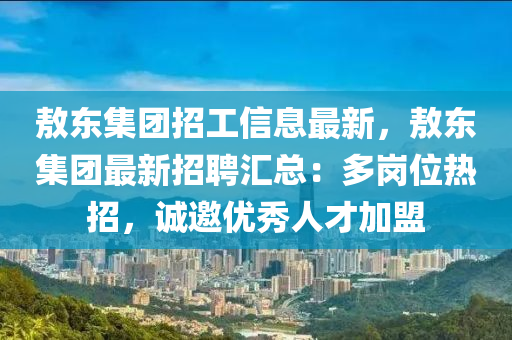 敖东集团招工信息最新，敖东集团最新招聘汇总：多岗位热招，诚邀优秀人才加盟